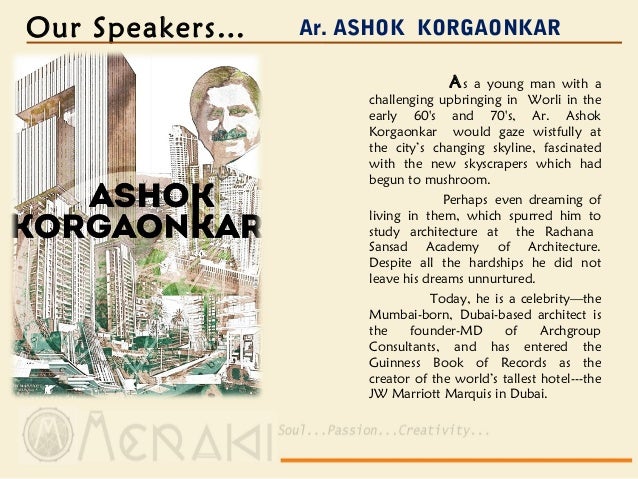 Our Speakers... Ar. ASHOK KORGAONKAR

ASHOK KORGAONKAR

As a young man with a challenging upbringing in Worli in the early 60's and 70's, Ar. Ashok Korgaonkar would gaze wistfully at the city's changing skyline, fascinated with the new skyscrapers which had begun to mushroom.

Perhaps even dreaming of living in them, which spurred him to study architecture at the Rachana Sansad Academy of Architecture. Despite all the hardships he did not leave his dreams unnurtured.

Today, he is a celebrity—the Mumbai-born, Dubai-based architect is the founder-MD of Archgroup Consultants, and has entered the Guinness Book of Records as the creator of the world's tallest hotel---the JW Marriott Marquis in Dubai.

MERAKI Soul...Passion...Creativity...